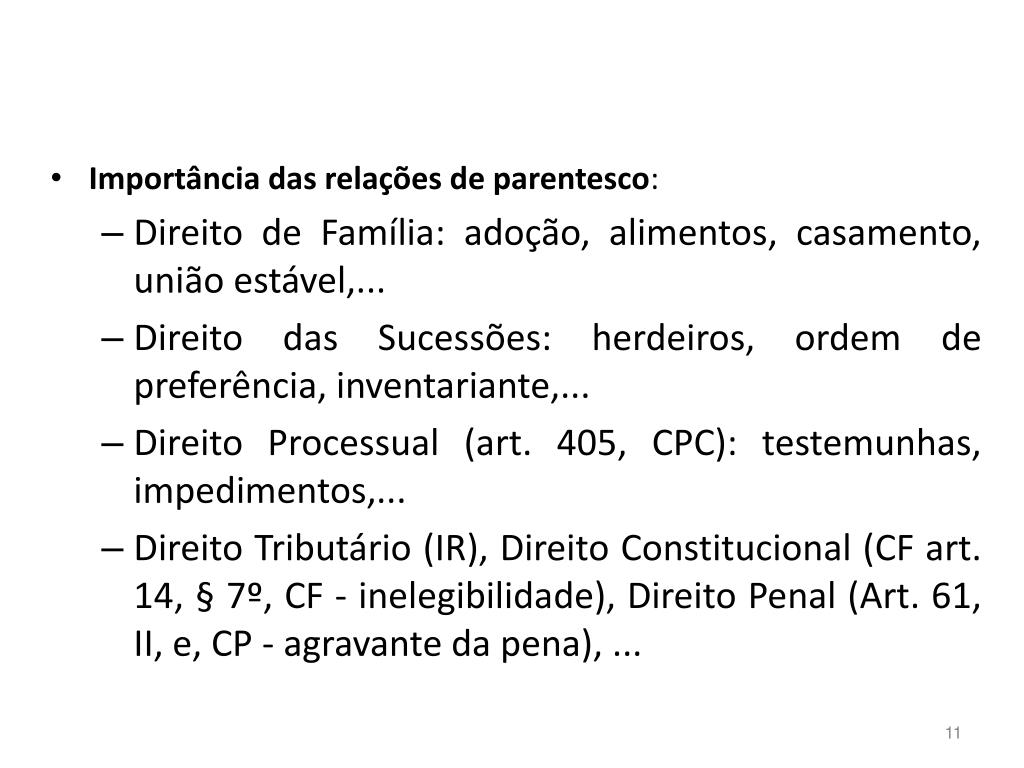 • Importância das relações de parentesco:

– Direito de Família: adoção, alimentos, casamento, união estável,...

– Direito das Sucessões: herdeiros, ordem de preferência, inventariante,...

– Direito Processual (art. 405, CPC): testemunhas, impedimentos,...

– Direito Tributário (IR), Direito Constitucional (CF art. 14, § 7º, CF - inelegibilidade), Direito Penal (Art. 61, II, e, CP - agravante da pena), ...

11